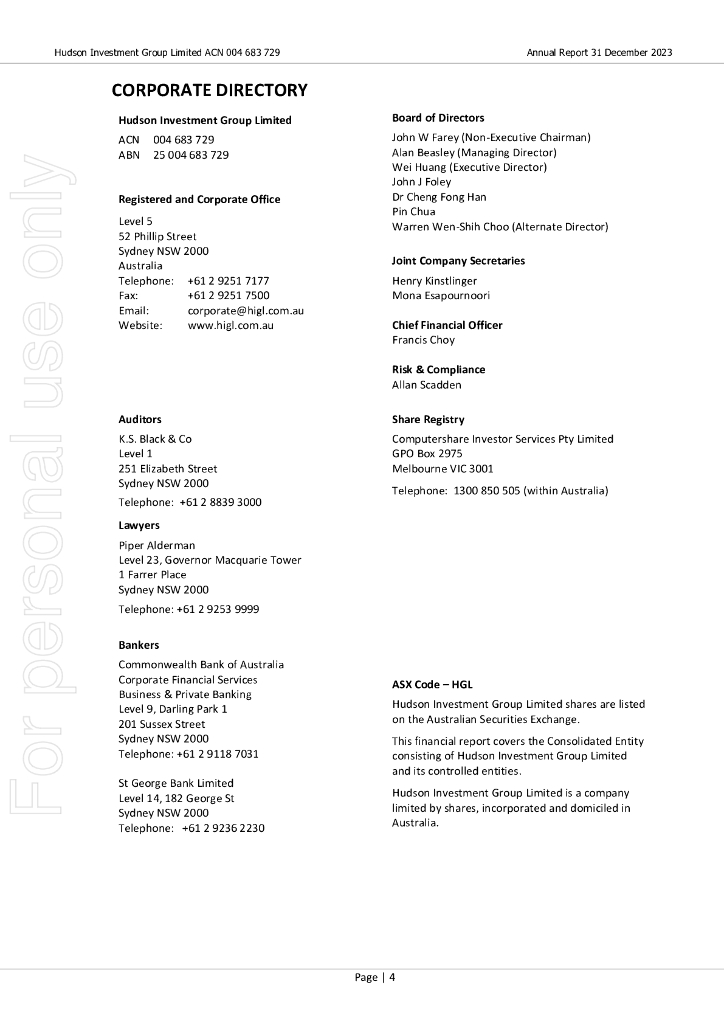 Hudson Investment Group Limited ACN 004 683 729

Annual Report 31 December 2023

For personal use only

CORPORATE DIRECTORY

Hudson Investment Group Limited

ACN 004 683 729
ABN 25 004 683 729

Registered and Corporate Office

Level 5
52 Phillip Street
Sydney NSW 2000
Australia
Telephone: +61 2 9251 7177
Fax: +61 2 9251 7500
Email: corporate@higl.com.au
Website: www.higl.com.au

Auditors

K.S. Black & Co
Level 1
251 Elizabeth Street
Sydney NSW 2000
Telephone: +61 2 8839 3000

Lawyers

Piper Alderman
Level 23, Governor Macquarie Tower
1 Farrer Place
Sydney NSW 2000
Telephone: +61 2 9253 9999

Bankers

Commonwealth Bank of Australia
Corporate Financial Services
Business & Private Banking
Level 9, Darling Park 1
201 Sussex Street
Sydney NSW 2000
Telephone: +61 2 9118 7031

St George Bank Limited
Level 14, 182 George St
Sydney NSW 2000
Telephone: +61 2 9236 2230

Board of Directors

John W Farey (Non-Executive Chairman)
Alan Beasley (Managing Director)
Wei Huang (Executive Director)
John J Foley
Dr Cheng Fong Han
Pin Chua
Warren Wen-Shih Choo (Alternate Director)

Joint Company Secretaries

Henry Kinstlinger
Mona Esapournoori

Chief Financial Officer

Francis Choy

Risk & Compliance

Allan Scadden

Share Registry

Computershare Investor Services Pty Limited
GPO Box 2975
Melbourne VIC 3001
Telephone: 1300 850 505 (within Australia)

ASX Code – HGL

Hudson Investment Group Limited shares are listed on the Australian Securities Exchange.

This financial report covers the Consolidated Entity consisting of Hudson Investment Group Limited and its controlled entities.

Hudson Investment Group Limited is a company limited by shares, incorporated and domiciled in Australia.

Page | 4